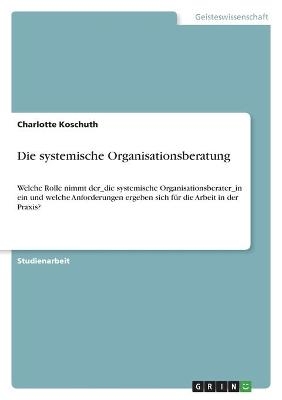 Geisteswissenschaft

Charlotte Koschuth

Die systemische Organisationsberatung

Welche Rolle nimmt der_die systemische Organisationsberater_in ein und welche Anforderungen ergeben sich für die Arbeit in der Praxis?

Studienarbeit

GRIN